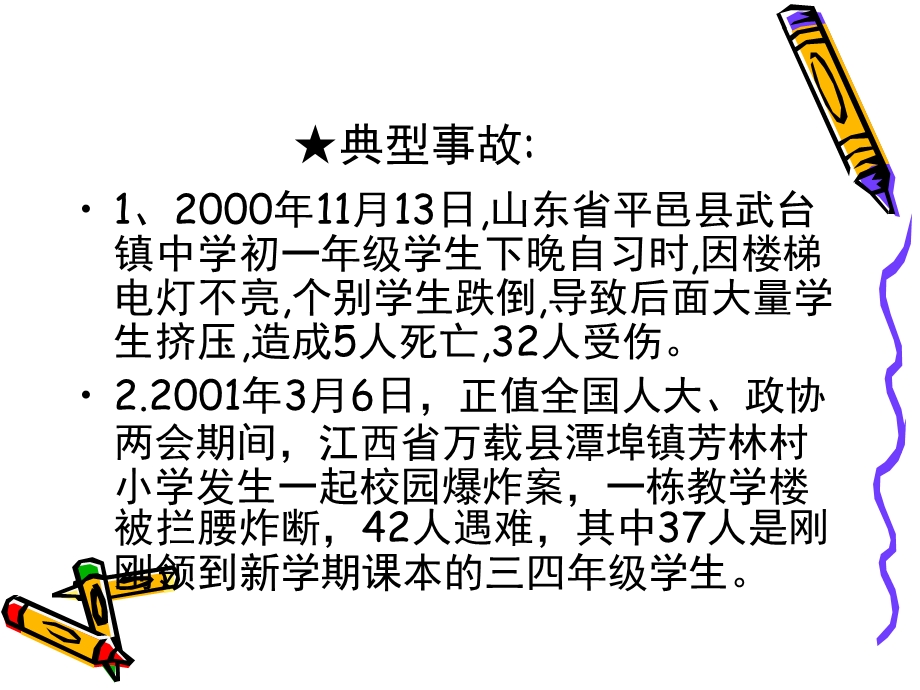 ★典型事故:

• 1、2000年11月13日,山东省平邑县武台镇中学初一年级学生下晚自习时,因楼梯电灯不亮,个别学生跌倒,导致后面大量学生挤压,造成5人死亡,32人受伤。

• 2.2001年3月6日，正值全国人大、政协两会期间，江西省万载县潭埠镇芳林村小学发生一起校园爆炸案，一栋教学楼被拦腰炸断，42人遇难，其中37人是刚刚领到新学期课本的三四年级学生。